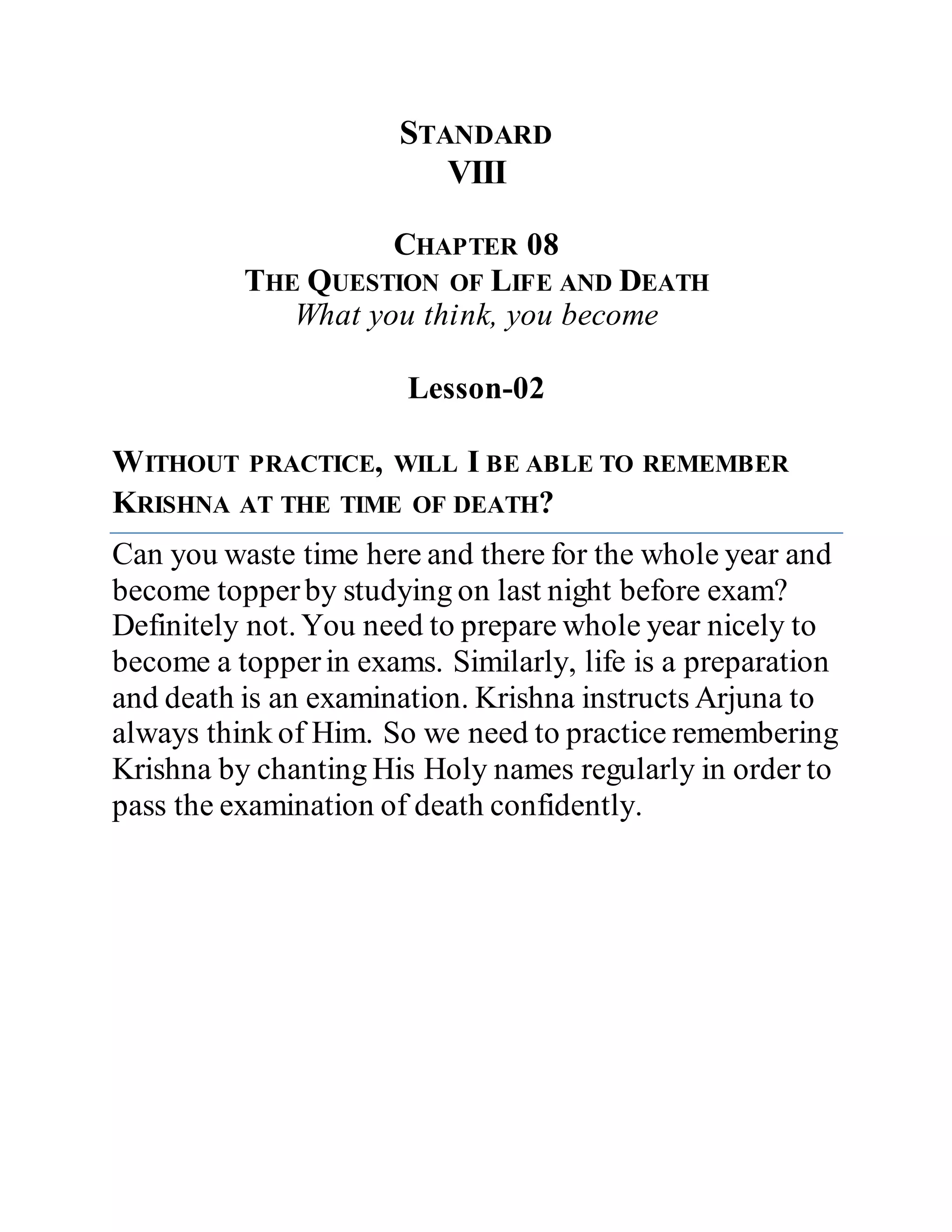 STANDARD
VIII

CHAPTER 08
THE QUESTION OF LIFE AND DEATH
What you think, you become

Lesson-02

WITHOUT PRACTICE, WILL I BE ABLE TO REMEMBER KRISHNA AT THE TIME OF DEATH?

Can you waste time here and there for the whole year and become topper by studying on last night before exam? Definitely not. You need to prepare whole year nicely to become a topper in exams. Similarly, life is a preparation and death is an examination. Krishna instructs Arjuna to always think of Him. So we need to practice remembering Krishna by chanting His Holy names regularly in order to pass the examination of death confidently.